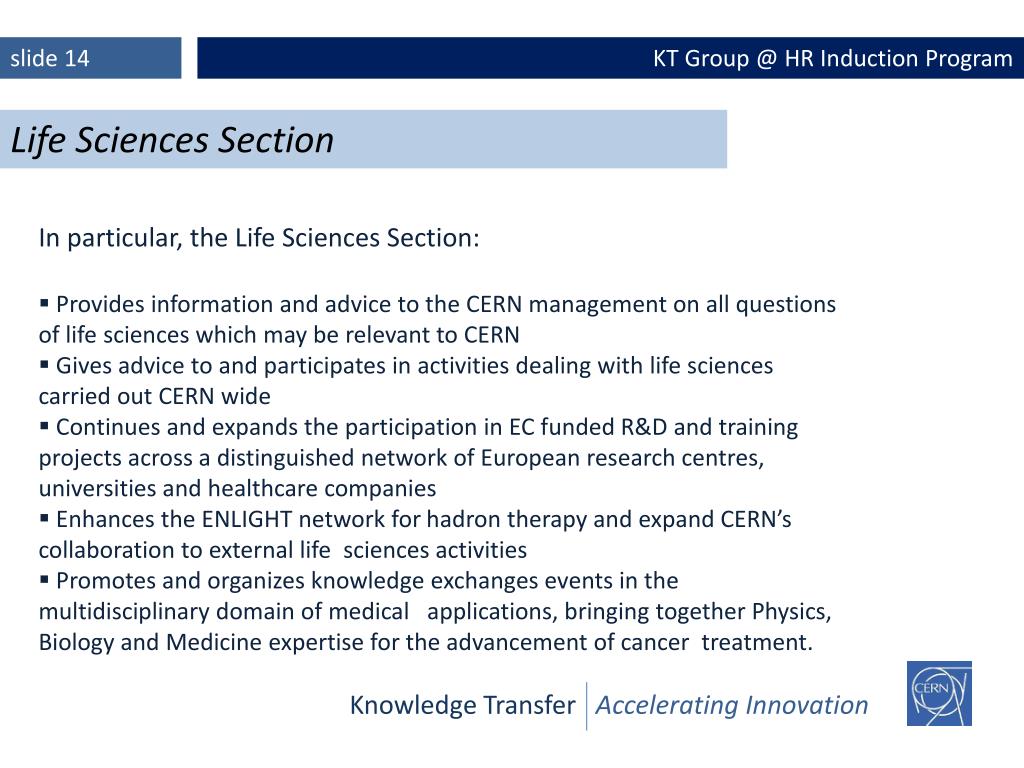 slide 14

KT Group @ HR Induction Program

Life Sciences Section

In particular, the Life Sciences Section:

▪ Provides information and advice to the CERN management on all questions of life sciences which may be relevant to CERN
▪ Gives advice to and participates in activities dealing with life sciences carried out CERN wide
▪ Continues and expands the participation in EC funded R&D and training projects across a distinguished network of European research centres, universities and healthcare companies
▪ Enhances the ENLIGHT network for hadron therapy and expand CERN's collaboration to external life sciences activities
▪ Promotes and organizes knowledge exchanges events in the multidisciplinary domain of medical applications, bringing together Physics, Biology and Medicine expertise for the advancement of cancer treatment.

Knowledge Transfer | Accelerating Innovation

CERN